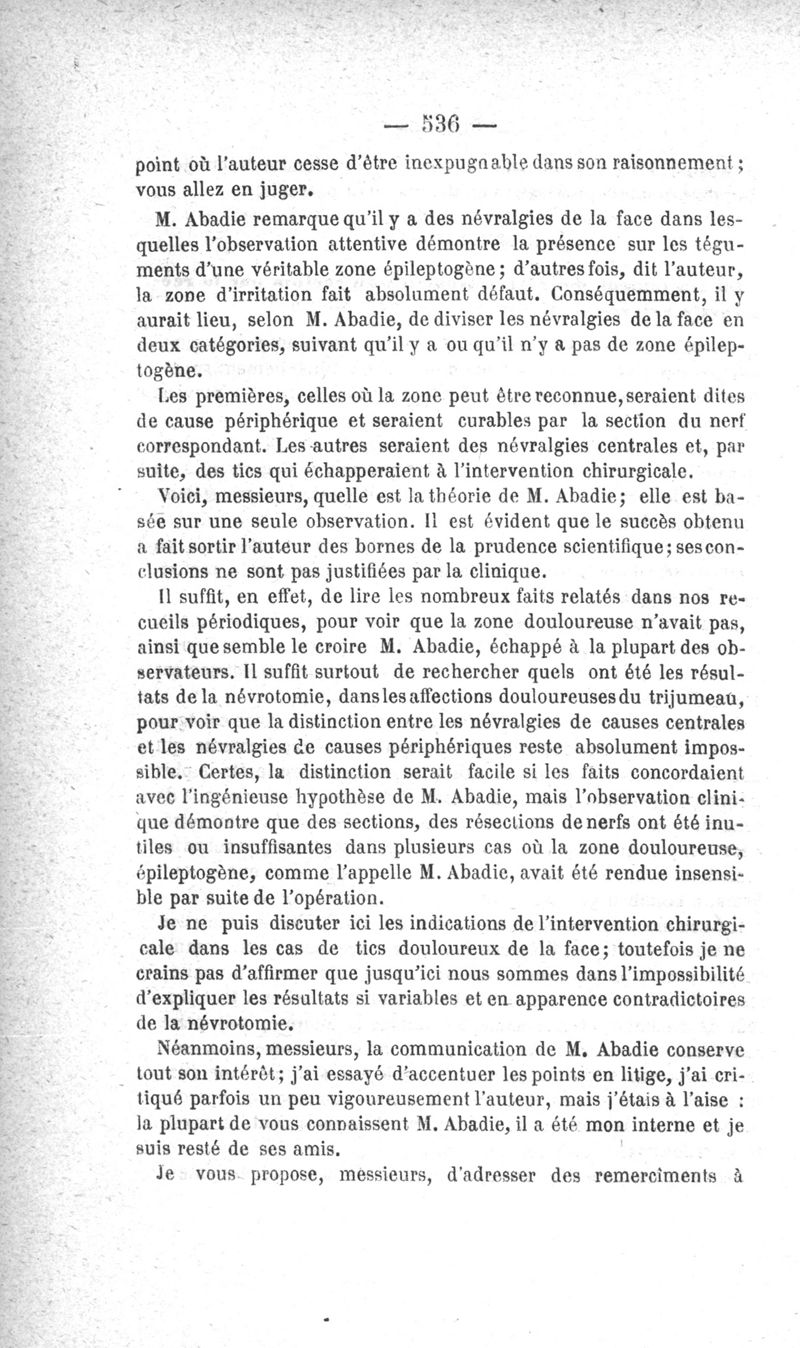 — 536 —

point où l'auteur cesse d'être inexpugnable dans son raisonnement ; vous allez en juger.

M. Abadie remarque qu'il y a des névralgies de la face dans lesquelles l'observation attentive démontre la présence sur les téguments d'une véritable zone épileptogène ; d'autres fois, dit l'auteur, la zone d'irritation fait absolument défaut. Conséquemment, il y aurait lieu, selon M. Abadie, de diviser les névralgies de la face en deux catégories, suivant qu'il y a ou qu'il n'y a pas de zone épileptogène.

Les premières, celles où la zone peut être reconnue, seraient dites de cause périphérique et seraient curables par la section du nerf correspondant. Les autres seraient des névralgies centrales et, par suite, des tics qui échapperaient à l'intervention chirurgicale.

Voici, messieurs, quelle est la théorie de M. Abadie ; elle est basée sur une seule observation. Il est évident que le succès obtenu a fait sortir l'auteur des bornes de la prudence scientifique ; ses conclusions ne sont pas justifiées par la clinique.

Il suffit, en effet, de lire les nombreux faits relatés dans nos recueils périodiques, pour voir que la zone douloureuse n'avait pas, ainsi que semble le croire M. Abadie, échappé à la plupart des observateurs. Il suffit surtout de rechercher quels ont été les résultats de la névrotomie, dans les affections douloureuses du trijumeau, pour voir que la distinction entre les névralgies de causes centrales et les névralgies de causes périphériques reste absolument impossible. Certes, la distinction serait facile si les faits concordaient avec l'ingénieuse hypothèse de M. Abadie, mais l'observation clinique démontre que des sections, des résections de nerfs ont été inutiles ou insuffisantes dans plusieurs cas où la zone douloureuse, épileptogène, comme l'appelle M. Abadie, avait été rendue insensible par suite de l'opération.

Je ne puis discuter ici les indications de l'intervention chirurgicale dans les cas de tics douloureux de la face ; toutefois je ne crains pas d'affirmer que jusqu'ici nous sommes dans l'impossibilité d'expliquer les résultats si variables et en apparence contradictoires de la névrotomie.

Néanmoins, messieurs, la communication de M. Abadie conserve tout son intérêt ; j'ai essayé d'accentuer les points en litige, j'ai critiqué parfois un peu vigoureusement l'auteur, mais j'étais à l'aise : la plupart de vous connaissent M. Abadie, il a été mon interne et je suis resté de ses amis.

Je vous propose, messieurs, d'adresser des remercîments à